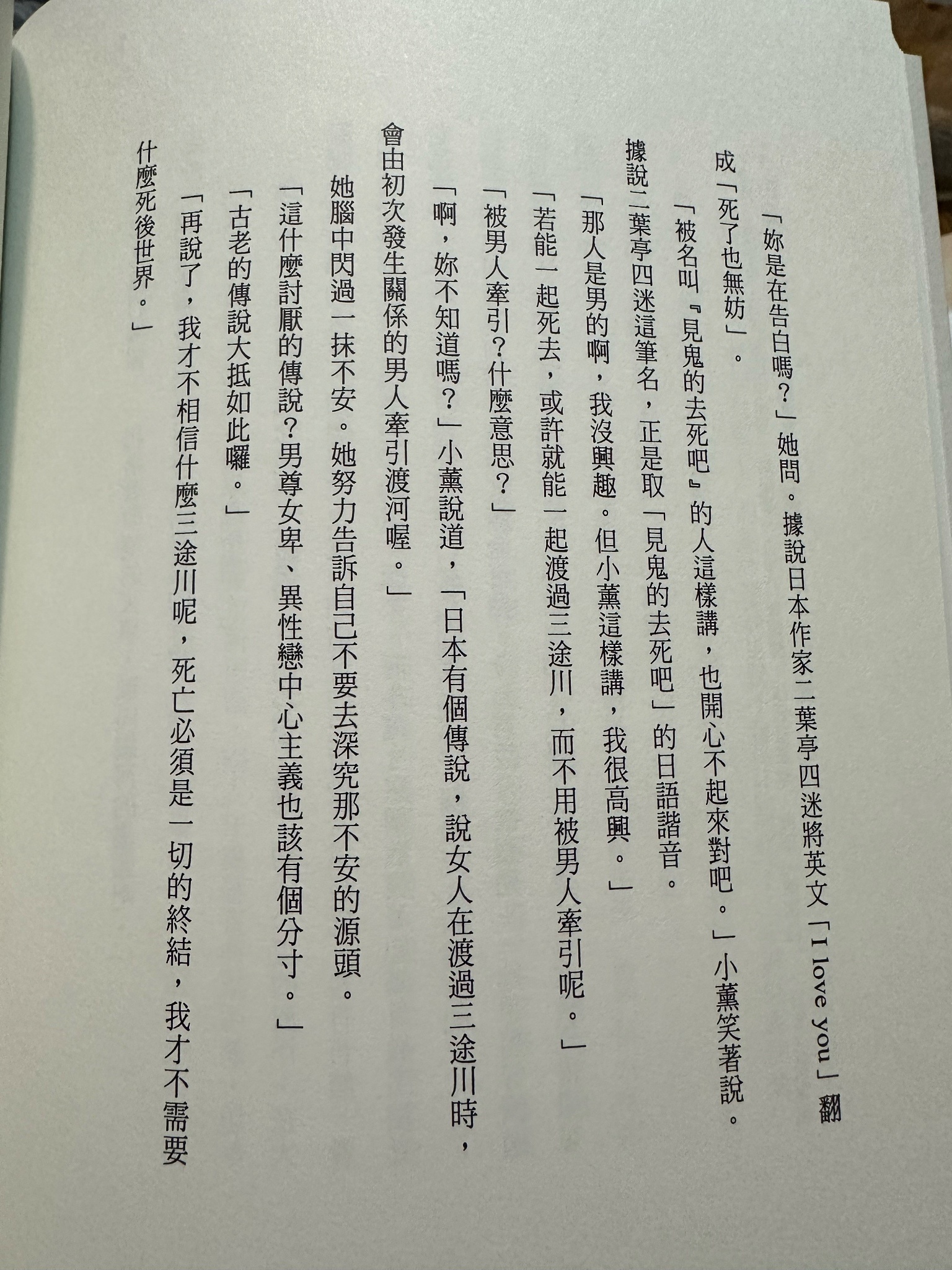 「妳是在告白嗎？」她問。據說日本作家二葉亭四迷將英文「I love you」翻成「死了也無妨」。

「被名叫『見鬼的去死吧』的人這樣講，也開心不起來對吧。」小薰笑著說。據說二葉亭四迷這筆名，正是取「見鬼的去死吧」的日語諧音。

「那人是男的啊，我沒興趣。但小薰這樣講，我很高興。」

「若能一起死去，或許就能一起渡過三途川，而不用被男人牽引呢。」

「被男人牽引？什麼意思？」

「啊，妳不知道嗎？」小薰說道，「日本有個傳說，說女人在渡過三途川時，會由初次發生關係的男人牽引渡河喔。」

她腦中閃過一抹不安。她努力告訴自己不要去深究那不安的源頭。

「這什麼討厭的傳說？男尊女卑、異性戀中心主義也該有個分寸。」

「古老的傳說大抵如此囉。」

「再說了，我才不相信什麼三途川呢，死亡必須是一切的終結，我才不需要什麼死後世界。」